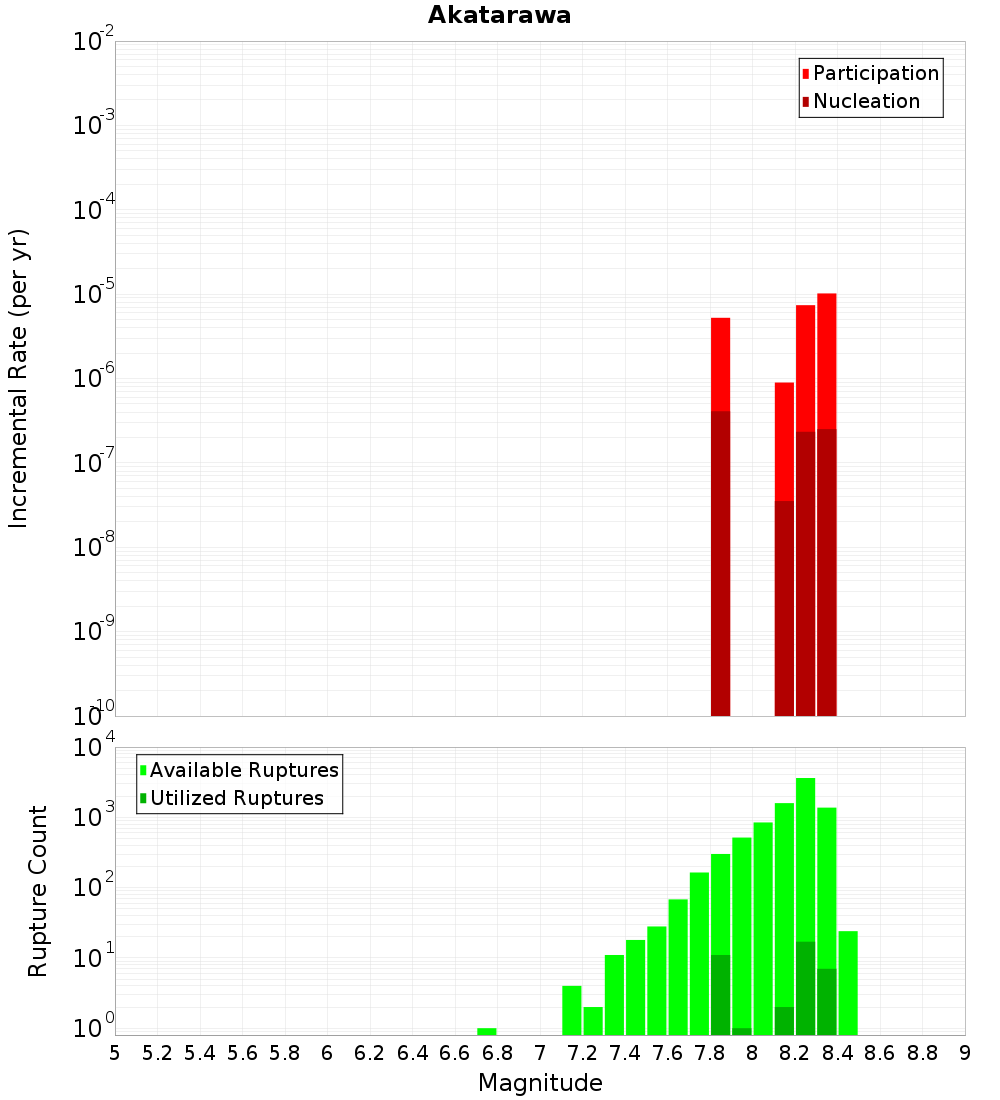 Akatarawa

Participation
Nucleation

Incremental Rate (per yr)

$10^{-2}$
$10^{-3}$
$10^{-4}$
$10^{-5}$
$10^{-6}$
$10^{-7}$
$10^{-8}$
$10^{-9}$
$10^{-10}$

Available Ruptures
Utilized Ruptures

Rupture Count

$10^{4}$
$10^{3}$
$10^{2}$
$10^{1}$
$10^{0}$

5 5.2 5.4 5.6 5.8 6 6.2 6.4 6.6 6.8 7 7.2 7.4 7.6 7.8 8 8.2 8.4 8.6 8.8 9

Magnitude